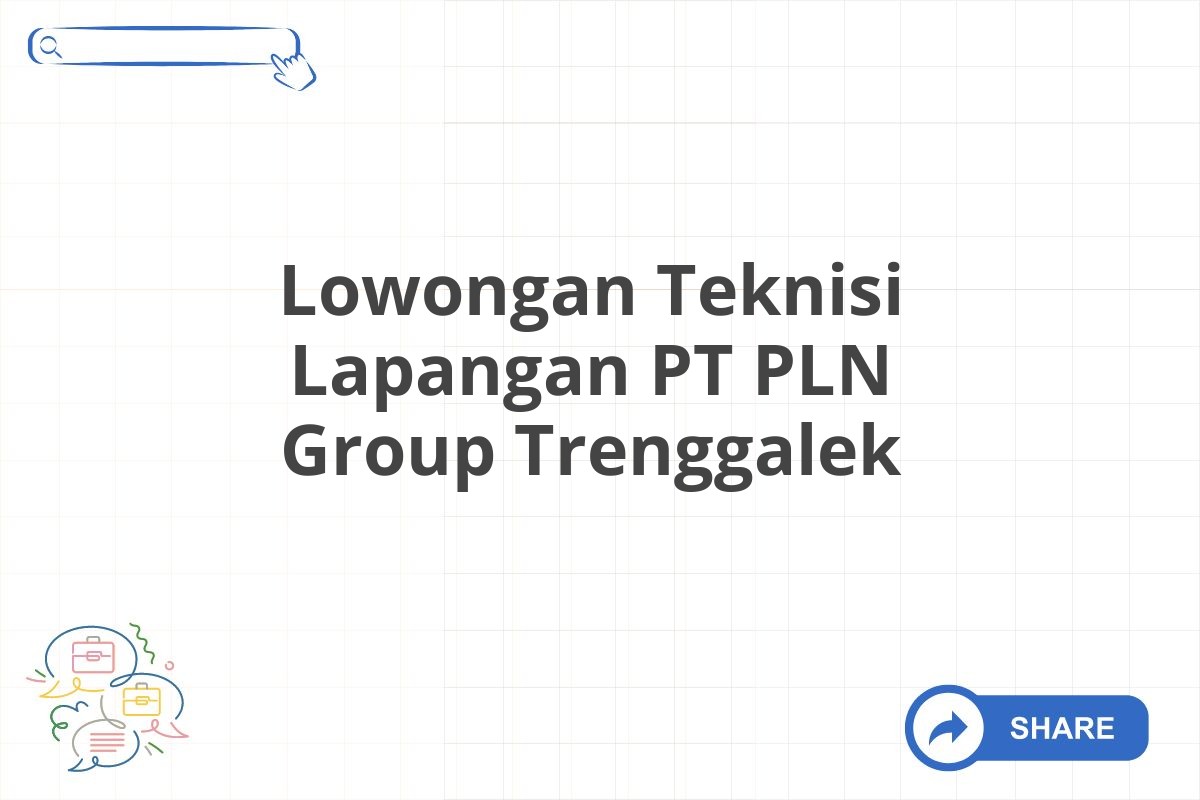 Lowongan Teknisi Lapangan PT PLN Group Trenggalek

SHARE